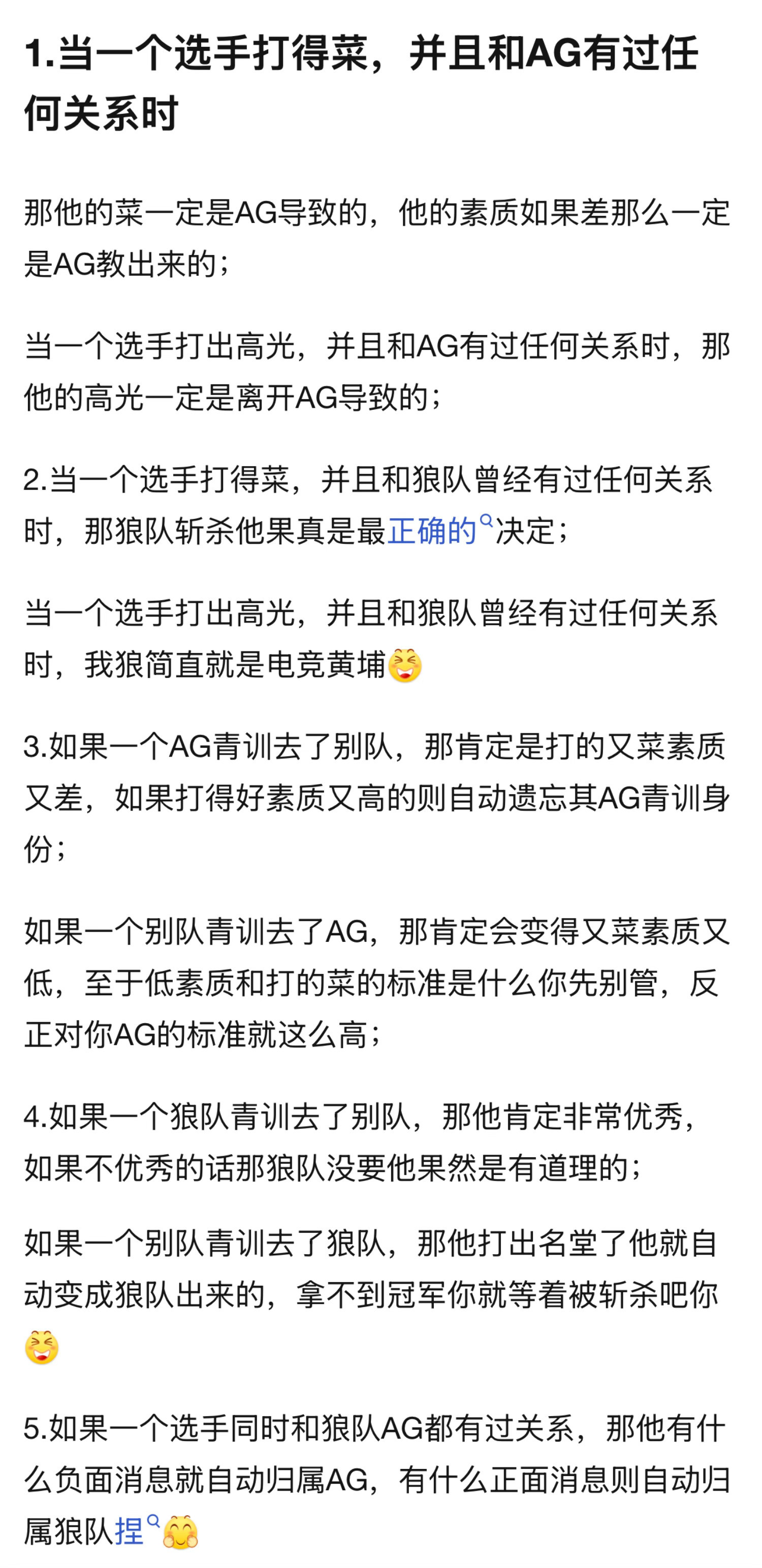 1.当一个选手打得菜，并且和AG有过任何关系时

那他的菜一定是AG导致的，他的素质如果差那么一定是AG教出来的；

当一个选手打出高光，并且和AG有过任何关系时，那他的高光一定是离开AG导致的；

2.当一个选手打得菜，并且和狼队曾经有过任何关系时，那狼队斩杀他果真是最正确的决定；

当一个选手打出高光，并且和狼队曾经有过任何关系时，我狼简直就是电竞黄埔

3.如果一个AG青训去了别队，那肯定是打的又菜素质又差，如果打得好素质又高的则自动遗忘其AG青训身份；

如果一个别队青训去了AG，那肯定会变得又菜素质又低，至于低素质和打的菜的标准是什么你先别管，反正对你AG的标准就这么高；

4.如果一个狼队青训去了别队，那他肯定非常优秀，如果不优秀的话那狼队没要他果然是有道理的；

如果一个别队青训去了狼队，那他打出名堂了他就自动变成狼队出来的，拿不到冠军你就等着被斩杀吧你

5.如果一个选手同时和狼队AG都有过关系，那他有什么负面消息就自动归属AG，有什么正面消息则自动归属狼队捏